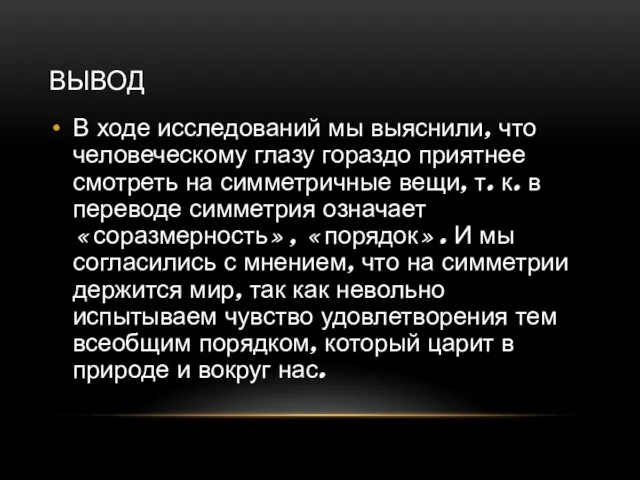 ВЫВОД

• В ходе исследований мы выяснили, что человеческому глазу гораздо приятнее смотреть на симметричные вещи, т. к. в переводе симметрия означает «соразмерность», «порядок». И мы согласились с мнением, что на симметрии держится мир, так как невольно испытываем чувство удовлетворения тем всеобщим порядком, который царит в природе и вокруг нас.